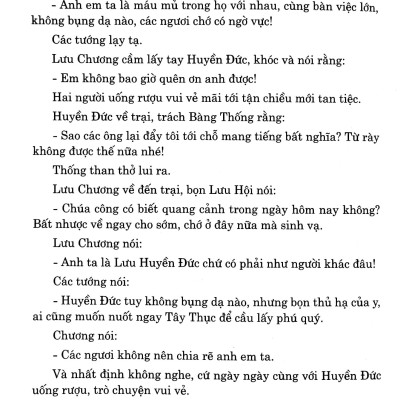 - Anh em ta là máu mủ trong họ với nhau, cùng bàn việc lớn, không bụng dạ nào, các ngươi chớ có ngờ vực!

Các tướng lạy tạ.

Lưu Chương cầm lấy tay Huyền Đức, khóc và nói rằng:

- Em không bao giờ quên ơn anh được!

Hai người uống rượu vui vẻ mãi tới tận chiều mới tan tiệc.

Huyền Đức về trại, trách Bàng Thống rằng:

- Sao các ông lại đẩy tôi tới chỗ mang tiếng bất nghĩa? Từ rày không được thế nữa nhé!

Thống than thở lui ra.

Lưu Chương về đến trại, bọn Lưu Hội nói:

- Chúa công có biết quang cảnh trong ngày hôm nay không? Bất nhược về ngay cho sớm, chớ ở đây nữa mà sinh vạ.

Lưu Chương nói:

- Anh ta là Lưu Huyền Đức chứ có phải như người khác đâu!

Các tướng nói:

- Huyền Đức tuy không bụng dạ nào, nhưng bọn thủ hạ của y, ai cũng muốn nuốt ngay Tây Thục để cầu lấy phú quý.

Chương nói:

- Các ngươi không nên chia rẽ anh em ta.

Và nhất định không nghe, cứ ngày ngày cùng với Huyền Đức uống rượu, trò chuyện vui vẻ.